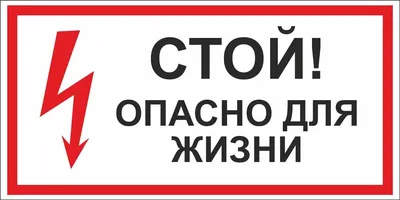 СТОЙ!
ОПАСНО ДЛЯ ЖИЗНИ